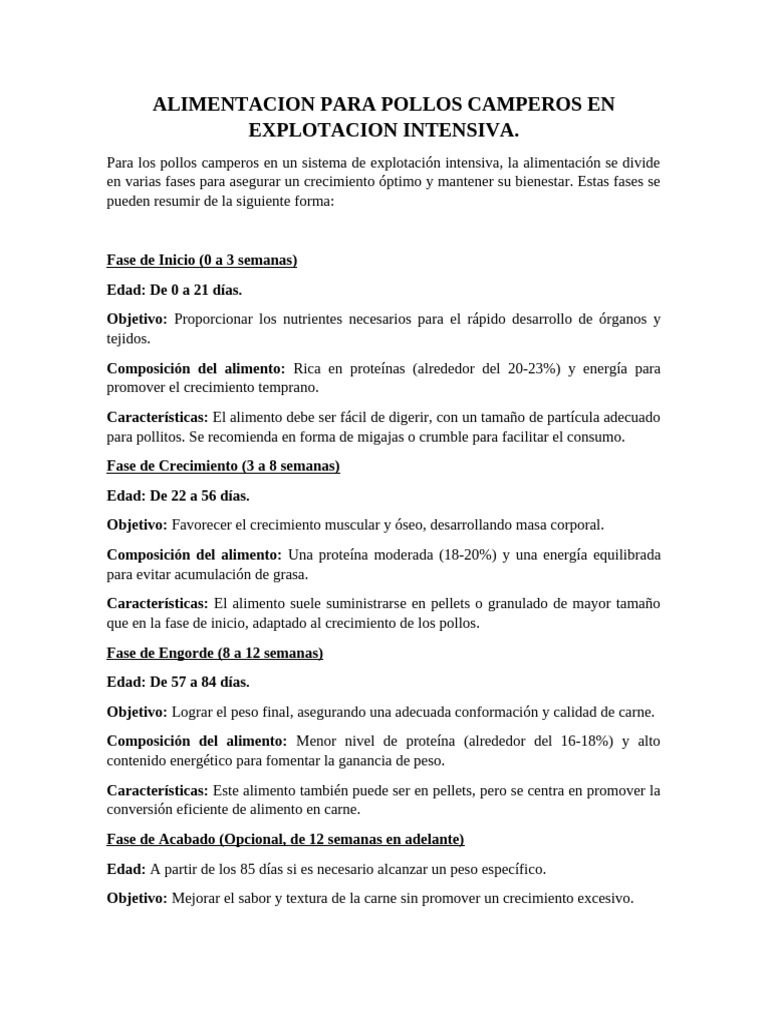 ALIMENTACION PARA POLLOS CAMPEROS EN EXPLOTACION INTENSIVA.

Para los pollos camperos en un sistema de explotación intensiva, la alimentación se divide en varias fases para asegurar un crecimiento óptimo y mantener su bienestar. Estas fases se pueden resumir de la siguiente forma:

Fase de Inicio (0 a 3 semanas)

Edad: De 0 a 21 días.

Objetivo: Proporcionar los nutrientes necesarios para el rápido desarrollo de órganos y tejidos.

Composición del alimento: Rica en proteínas (alrededor del 20-23%) y energía para promover el crecimiento temprano.

Características: El alimento debe ser fácil de digerir, con un tamaño de partícula adecuado para pollitos. Se recomienda en forma de migajas o crumble para facilitar el consumo.

Fase de Crecimiento (3 a 8 semanas)

Edad: De 22 a 56 días.

Objetivo: Favorecer el crecimiento muscular y óseo, desarrollando masa corporal.

Composición del alimento: Una proteína moderada (18-20%) y una energía equilibrada para evitar acumulación de grasa.

Características: El alimento suele suministrarse en pellets o granulado de mayor tamaño que en la fase de inicio, adaptado al crecimiento de los pollos.

Fase de Engorde (8 a 12 semanas)

Edad: De 57 a 84 días.

Objetivo: Lograr el peso final, asegurando una adecuada conformación y calidad de carne.

Composición del alimento: Menor nivel de proteína (alrededor del 16-18%) y alto contenido energético para fomentar la ganancia de peso.

Características: Este alimento también puede ser en pellets, pero se centra en promover la conversión eficiente de alimento en carne.

Fase de Acabado (Opcional, de 12 semanas en adelante)

Edad: A partir de los 85 días si es necesario alcanzar un peso específico.

Objetivo: Mejorar el sabor y textura de la carne sin promover un crecimiento excesivo.